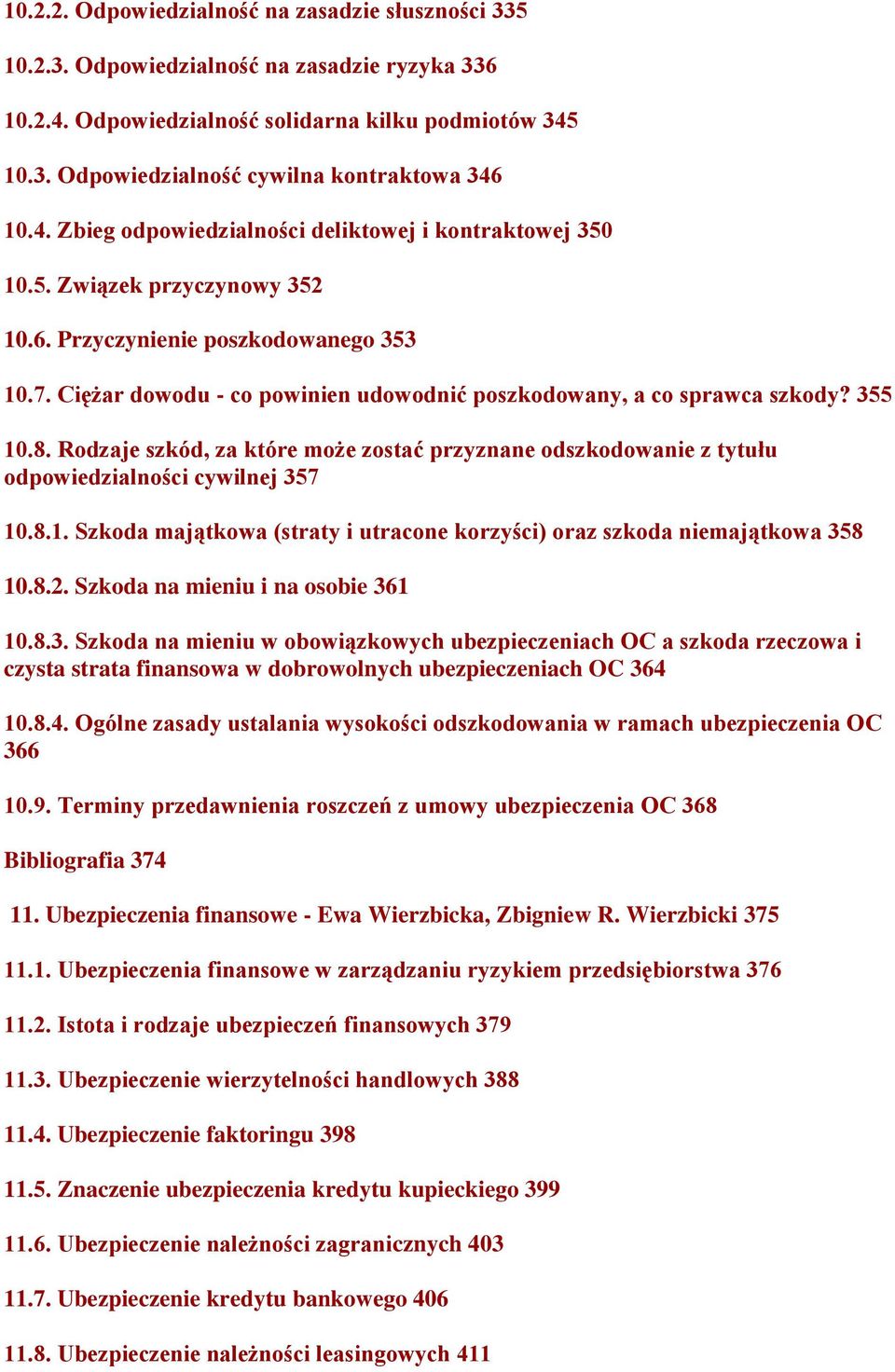 10.2.2. Odpowiedzialność na zasadzie słuszności 335

10.2.3. Odpowiedzialność na zasadzie ryzyka 336

10.2.4. Odpowiedzialność solidarna kilku podmiotów 345

10.3. Odpowiedzialność cywilna kontraktowa 346

10.4. Zbieg odpowiedzialności deliktowej i kontraktowej 350

10.5. Związek przyczynowy 352

10.6. Przyczynienie poszkodowanego 353

10.7. Ciężar dowodu - co powinien udowodnić poszkodowany, a co sprawca szkody? 355

10.8. Rodzaje szkód, za które może zostać przyznane odszkodowanie z tytułu odpowiedzialności cywilnej 357

10.8.1. Szkoda majątkowa (straty i utracone korzyści) oraz szkoda niemajątkowa 358

10.8.2. Szkoda na mieniu i na osobie 361

10.8.3. Szkoda na mieniu w obowiązkowych ubezpieczeniach OC a szkoda rzeczowa i czysta strata finansowa w dobrowolnych ubezpieczeniach OC 364

10.8.4. Ogólne zasady ustalania wysokości odszkodowania w ramach ubezpieczenia OC 366

10.9. Terminy przedawnienia roszczeń z umowy ubezpieczenia OC 368

Bibliografia 374

11. Ubezpieczenia finansowe - Ewa Wierzbicka, Zbigniew R. Wierzbicki 375

11.1. Ubezpieczenia finansowe w zarządzaniu ryzykiem przedsiębiorstwa 376

11.2. Istota i rodzaje ubezpieczeń finansowych 379

11.3. Ubezpieczenie wierzytelności handlowych 388

11.4. Ubezpieczenie faktoringu 398

11.5. Znaczenie ubezpieczenia kredytu kupieckiego 399

11.6. Ubezpieczenie należności zagranicznych 403

11.7. Ubezpieczenie kredytu bankowego 406

11.8. Ubezpieczenie należności leasingowych 411